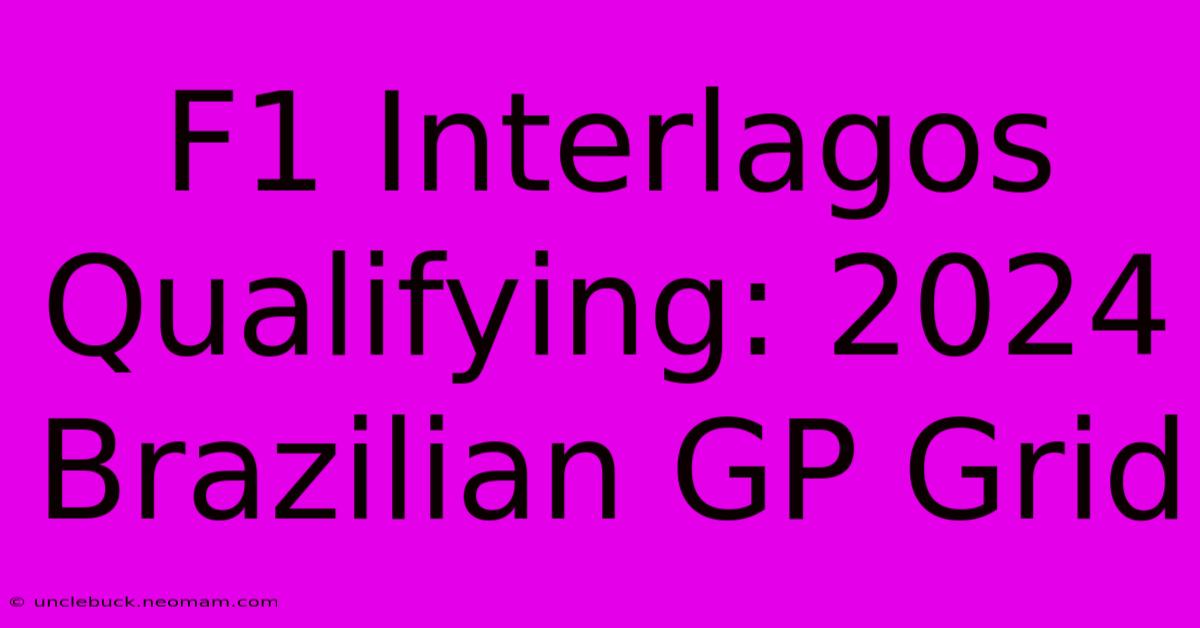 F1 Interlagos Qualifying: 2024 Brazilian GP Grid

© unclebuck.neomam.com